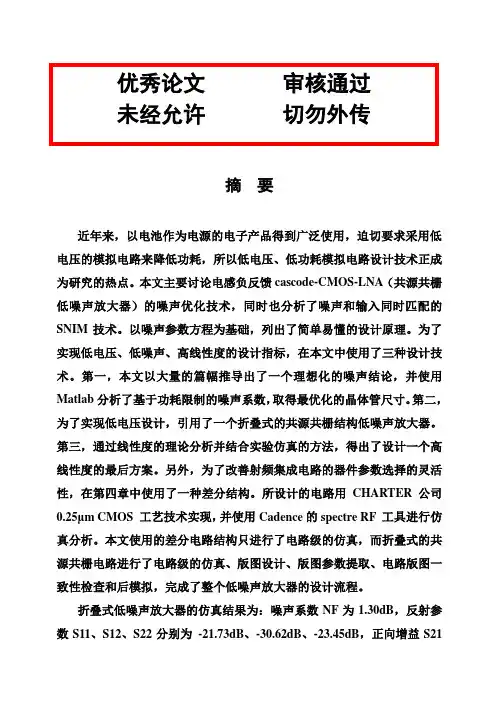 优秀论文　　审核通过
未经允许　　切勿外传

摘　要

近年来，以电池作为电源的电子产品得到广泛使用，迫切要求采用低电压的模拟电路来降低功耗，所以低电压、低功耗模拟电路设计技术正成为研究的热点。本文主要讨论电感负反馈 cascode-CMOS-LNA（共源共栅低噪声放大器）的噪声优化技术，同时也分析了噪声和输入同时匹配的 SNIM 技术。以噪声参数方程为基础，列出了简单易懂的设计原理。为了实现低电压、低噪声、高线性度的设计指标，在本文中使用了三种设计技术。第一，本文以大量的篇幅推导出了一个理想化的噪声结论，并使用 Matlab 分析了基于功耗限制的噪声系数，取得最优化的晶体管尺寸。第二，为了实现低电压设计，引用了一个折叠式的共源共栅结构低噪声放大器。第三，通过线性度的理论分析并结合实验仿真的方法，得出了设计一个高线性度的最后方案。另外，为了改善射频集成电路的器件参数选择的灵活性，在第四章中使用了一种差分结构。所设计的电路用 CHARTER 公司 0.25μm CMOS 工艺技术实现，并使用 Cadence 的 spectre RF 工具进行仿真分析。本文使用的差分电路结构只进行了电路级的仿真，而折叠式的共源共栅电路进行了电路级的仿真、版图设计、版图参数提取、电路版图一致性检查和后模拟，完成了整个低噪声放大器的设计流程。

折叠式低噪声放大器的仿真结果为：噪声系数 NF 为 1.30dB，反射参数 S11、S12、S22 分别为 -21.73dB、-30.62dB、-23.45dB，正向增益 S21